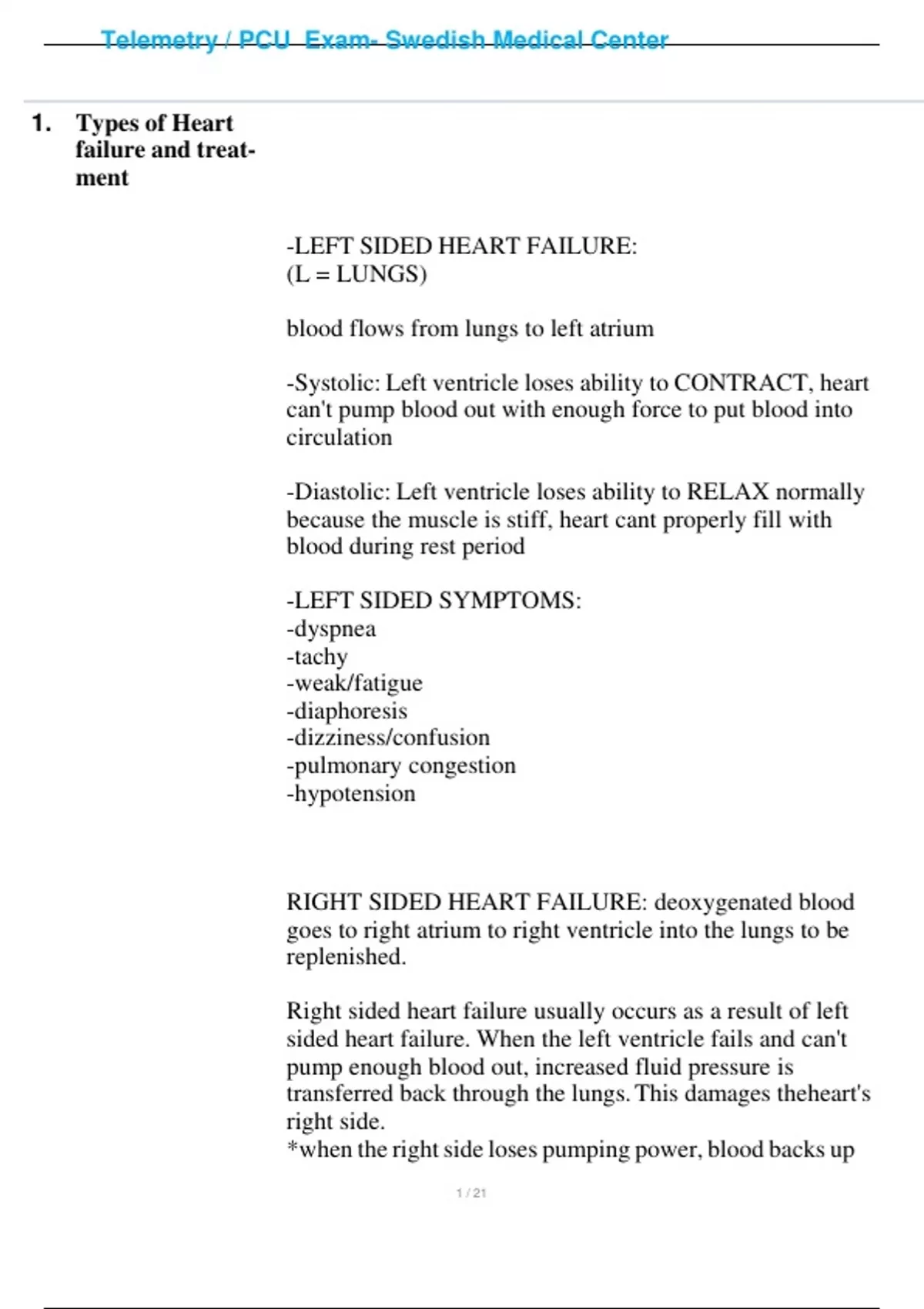 Telemetry / PCU Exam- Swedish Medical Center

1. Types of Heart failure and treatment

-LEFT SIDED HEART FAILURE:
(L = LUNGS)

blood flows from lungs to left atrium

-Systolic: Left ventricle loses ability to CONTRACT, heart can't pump blood out with enough force to put blood into circulation

-Diastolic: Left ventricle loses ability to RELAX normally because the muscle is stiff, heart cant properly fill with blood during rest period

-LEFT SIDED SYMPTOMS:
-dyspnea
-tachy
-weak/fatigue
-diaphoresis
-dizziness/confusion
-pulmonary congestion
-hypotension

RIGHT SIDED HEART FAILURE: deoxygenated blood goes to right atrium to right ventricle into the lungs to be replenished.

Right sided heart failure usually occurs as a result of left sided heart failure. When the left ventricle fails and can't pump enough blood out, increased fluid pressure is transferred back through the lungs. This damages theheart's right side.
*when the right side loses pumping power, blood backs up

1 / 21